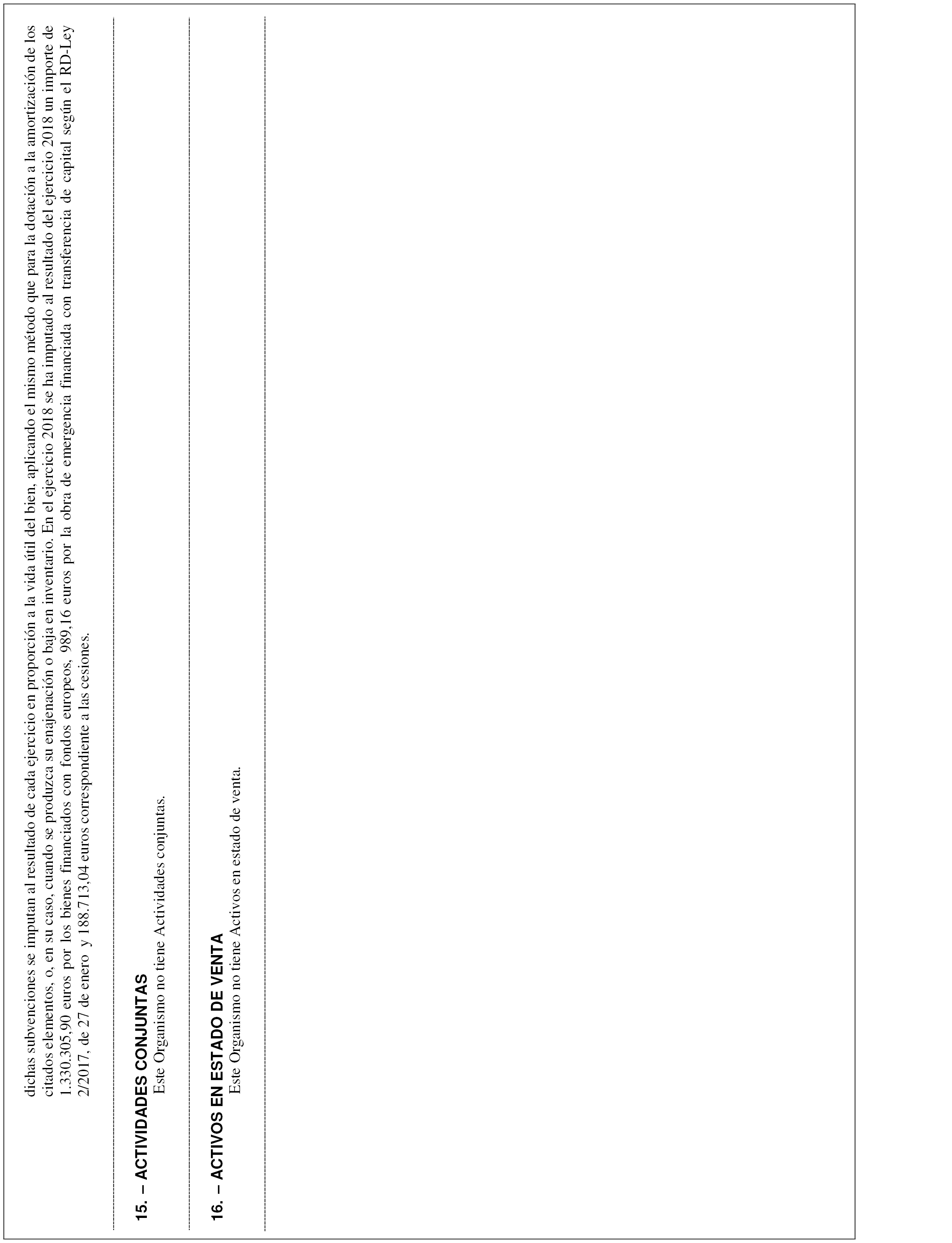 dichas subvenciones se imputan al resultado de cada ejercicio en proporción a la vida útil del bien, aplicando el mismo método que para la dotación a la amortización de los citados elementos, o, en su caso, cuando se produzca su enajenación o baja en inventario. En el ejercicio 2018 se ha imputado al resultado del ejercicio 2018 un importe de 1.330.305,90 euros por los bienes financiados con fondos europeos, 989,16 euros por la obra de emergencia financiada con transferencia de capital según el RD-Ley 2/2017, de 27 de enero y 188.713,04 euros correspondiente a las cesiones.

15. – ACTIVIDADES CONJUNTAS

Este Organismo no tiene Actividades conjuntas.

16. – ACTIVOS EN ESTADO DE VENTA

Este Organismo no tiene Activos en estado de venta.